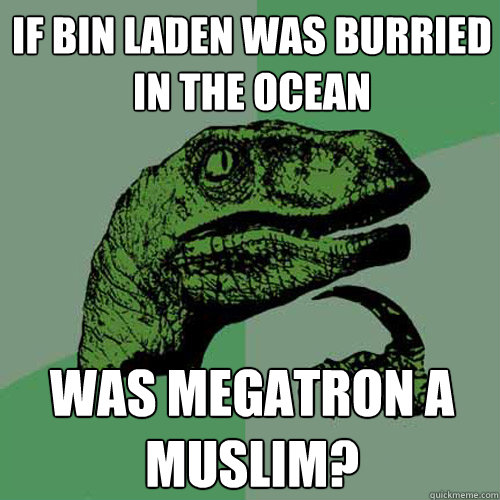 IF BIN LADEN WAS BURRIED IN THE OCEAN

WAS MEGATRON A MUSLIM?

quickmeme.com